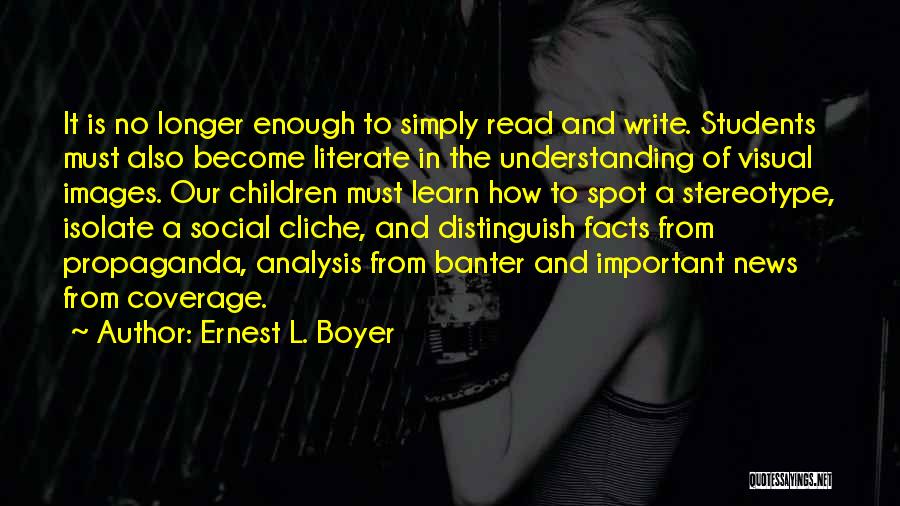 It is no longer enough to simply read and write. Students must also become literate in the understanding of visual images. Our children must learn how to spot a stereotype, isolate a social cliche, and distinguish facts from propaganda, analysis from banter and important news from coverage.

~ Author: Ernest L. Boyer

QUOTESSAYINGS.NET